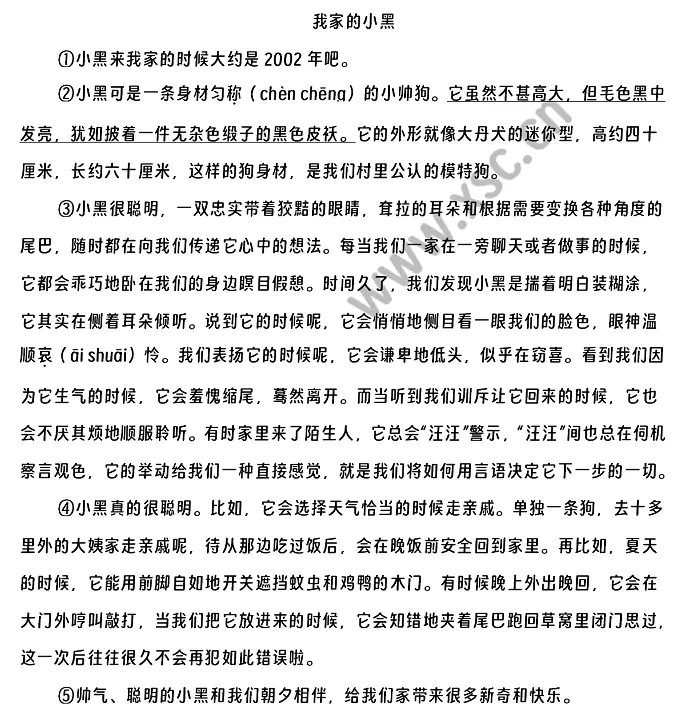 我家的小黑

①小黑来我家的时候大约是 2002 年吧。

②小黑可是一条身材匀称（chèn chēng）的小帅狗。它虽然不甚高大，但毛色黑中发亮，犹如披着一件无杂色缎子的黑色皮袄。它的外形就像大丹犬的迷你型，高约四十厘米，长约六十厘米，这样的狗身材，是我们村里公认的模特狗。

③小黑很聪明，一双忠实带着狡黠的眼睛，耷拉的耳朵和根据需要变换各种角度的尾巴，随时都在向我们传递它心中的想法。每当我们一家在一旁聊天或者做事的时候，它都会乖巧地卧在我们的身边瞑目假憩。时间久了，我们发现小黑是揣着明白装糊涂，它其实在侧着耳朵倾听。说到它的时候呢，它会悄悄地侧目看一眼我们的脸色，眼神温顺哀（āi shuāi）怜。我们表扬它的时候呢，它会谦卑地低头，似乎在窃喜。看到我们因为它生气的时候，它会羞愧缩尾，蓦然离开。而当听到我们训斥让它回来的时候，它也会不厌其烦地顺服聆听。有时家里来了陌生人，它总会“汪汪”警示，“汪汪”间也总在伺机察言观色，它的举动给我们一种直接感觉，就是我们将如何用言语决定它下一步的一切。

④小黑真的很聪明。比如，它会选择天气恰当的时候走亲戚。单独一条狗，去十多里外的大姨家走亲戚呢，待从那边吃过饭后，会在晚饭前安全回到家里。再比如，夏天的时候，它能用前脚自如地开关遮挡蚊虫和鸡鸭的木门。有时候晚上外出晚回，它会在大门外哼叫敲打，当我们把它放进来的时候，它会知错地夹着尾巴跑回草窝里闭门思过，这一次后往往很久不会再犯如此错误啦。

⑤帅气、聪明的小黑和我们朝夕相伴，给我们家带来很多新奇和快乐。

www.xsc.cn